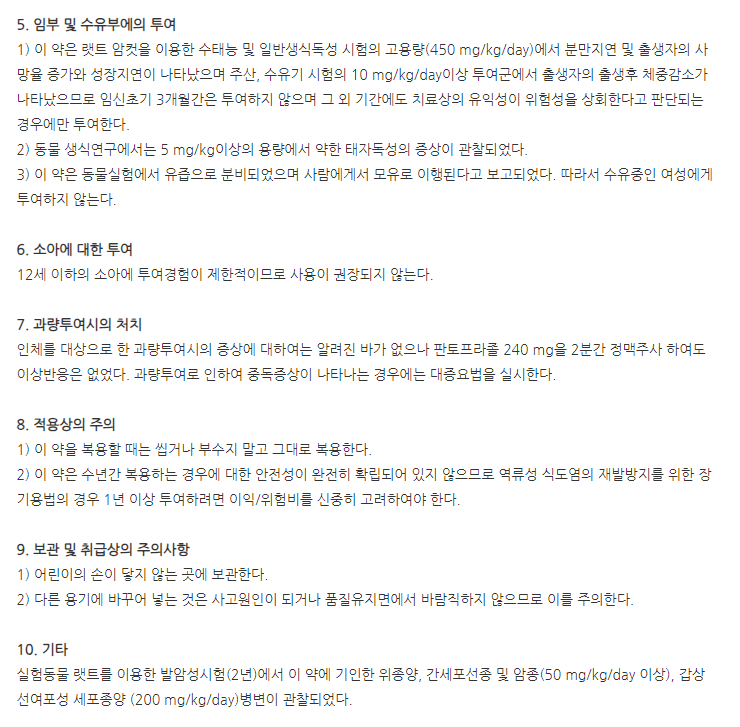 5. 임부 및 수유부에의 투여
1) 이 약은 랫트 암컷을 이용한 수태능 및 일반생식독성 시험의 고용량(450 mg/kg/day)에서 분만지연 및 출생자의 사망율 증가와 성장지연이 나타났으며 주산, 수유기 시험의 10 mg/kg/day이상 투여군에서 출생자의 출생후 체중감소가 나타났으므로 임신초기 3개월간은 투여하지 않으며 그 외 기간에도 치료상의 유익성이 위험성을 상회한다고 판단되는 경우에만 투여한다.
2) 동물 생식연구에서는 5 mg/kg이상의 용량에서 약한 태자독성의 증상이 관찰되었다.
3) 이 약은 동물실험에서 유즙으로 분비되었으며 사람에게서 모유로 이행된다고 보고되었다. 따라서 수유중인 여성에게 투여하지 않는다.

6. 소아에 대한 투여
12세 이하의 소아에 투여경험이 제한적이므로 사용이 권장되지 않는다.

7. 과량투여시의 처치
인체를 대상으로 한 과량투여시의 증상에 대하여는 알려진 바가 없으나 판토프라졸 240 mg을 2분간 정맥주사 하여도 이상반응은 없었다. 과량투여로 인하여 중독증상이 나타나는 경우에는 대증요법을 실시한다.

8. 적용상의 주의
1) 이 약을 복용할 때는 씹거나 부수지 말고 그대로 복용한다.
2) 이 약은 수년간 복용하는 경우에 대한 안전성이 완전히 확립되어 있지 않으므로 역류성 식도염의 재발방지를 위한 장기용법의 경우 1년 이상 투여하려면 이익/위험비를 신중히 고려하여야 한다.

9. 보관 및 취급상의 주의사항
1) 어린이의 손이 닿지 않는 곳에 보관한다.
2) 다른 용기에 바꾸어 넣는 것은 사고원인이 되거나 품질유지면에서 바람직하지 않으므로 이를 주의한다.

10. 기타
실험동물 랫트를 이용한 발암성시험(2년)에서 이 약에 기인한 위종양, 간세포선종 및 암종(50 mg/kg/day 이상), 갑상선여포성 세포종양 (200 mg/kg/day)병변이 관찰되었다.